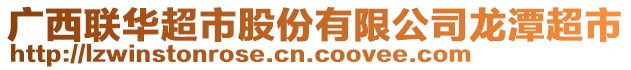 广西联华超市股份有限公司龙潭超市
http://lzwinstonrose.cn.coovee.com